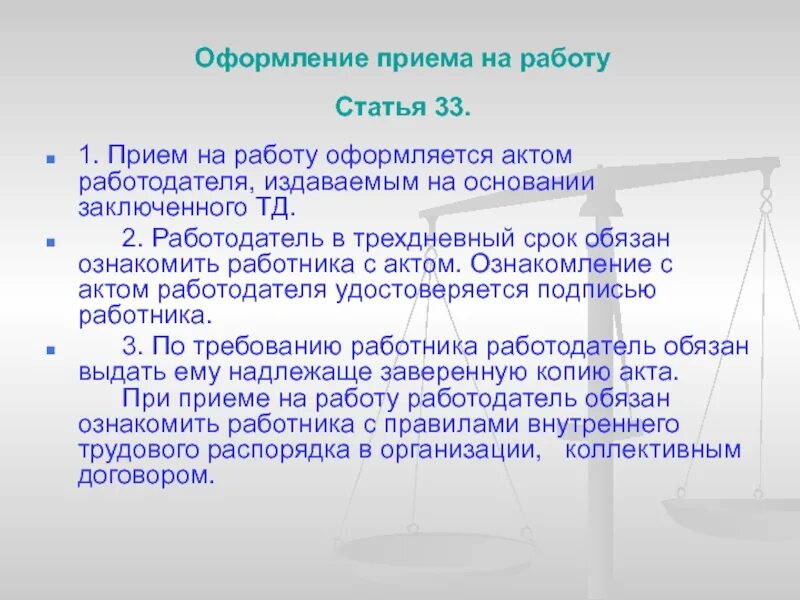 Оформление приема на работу

Статья 33.

1. Прием на работу оформляется актом работодателя, издаваемым на основании заключенного ТД.

2. Работодатель в трехдневный срок обязан ознакомить работника с актом. Ознакомление с актом работодателя удостоверяется подписью работника.

3. По требованию работника работодатель обязан выдать ему надлежаще заверенную копию акта.
При приеме на работу работодатель обязан ознакомить работника с правилами внутреннего трудового распорядка в организации, коллективным договором.